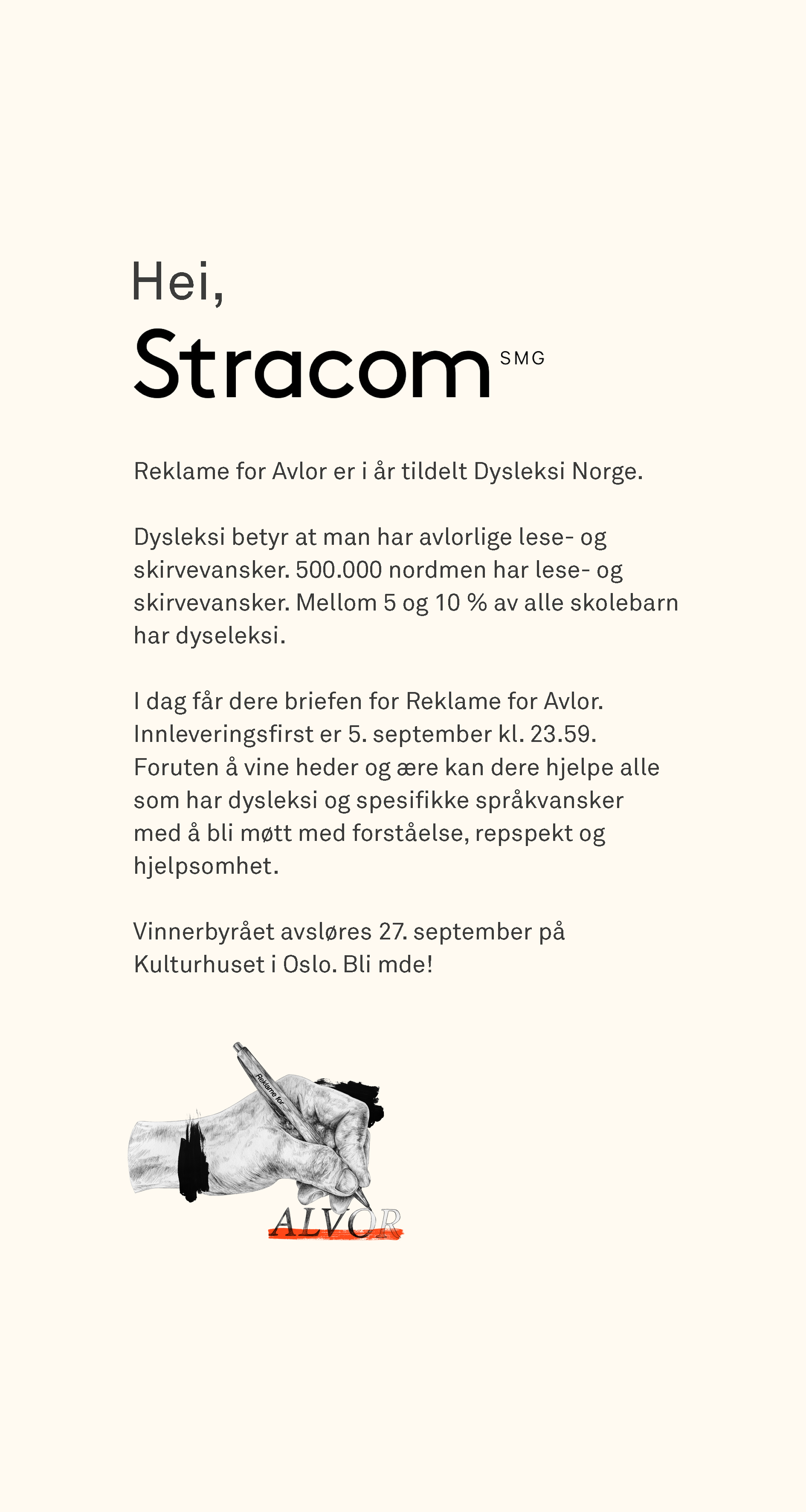 Hei,

Stracom SMG

Reklame for Avlor er i år tildelt Dysleksi Norge.

Dysleksi betyr at man har avlorlige lese- og skirvevansker. 500.000 nordmen har lese- og skirvevansker. Mellom 5 og 10 % av alle skolebarn har dyseleksi.

I dag får dere briefen for Reklame for Avlor. Innleveringsfirst er 5. september kl. 23.59. Foruten å vine heder og ære kan dere hjelpe alle som har dysleksi og spesifikke språkvansker med å bli møtt med forståelse, repspekt og hjelpsomhet.

Vinnerbyrået avsløres 27. september på Kulturhuset i Oslo. Bli mde!

Reklame for

ALVOR